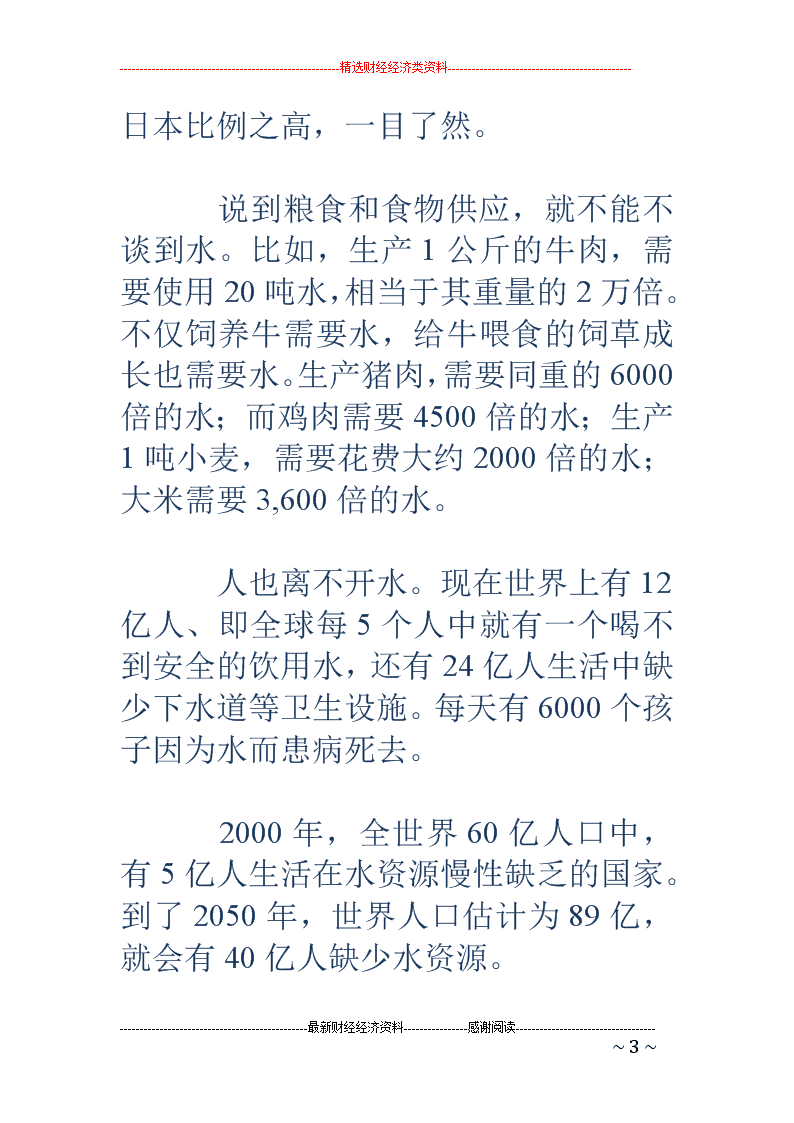 精选财经经济类资料

日本比例之高，一目了然。

说到粮食和食物供应，就不能不谈到水。比如，生产 1 公斤的牛肉，需要使用 20 吨水，相当于其重量的 2 万倍。不仅饲养牛需要水，给牛喂食的饲草成长也需要水。生产猪肉，需要同重的 6000 倍的水；而鸡肉需要 4500 倍的水；生产 1 吨小麦，需要花费大约 2000 倍的水；大米需要 3,600 倍的水。

人也离不开水。现在世界上有 12 亿人、即全球每 5 个人中就有一个喝不到安全的饮用水，还有 24 亿人生活中缺少下水道等卫生设施。每天有 6000 个孩子因为水而患病死去。

2000 年，全世界 60 亿人口中，有 5 亿人生活在水资源慢性缺乏的国家。到了 2050 年，世界人口估计为 89 亿，就会有 40 亿人缺少水资源。

最新财经经济资料 感谢阅读

~ 3 ~